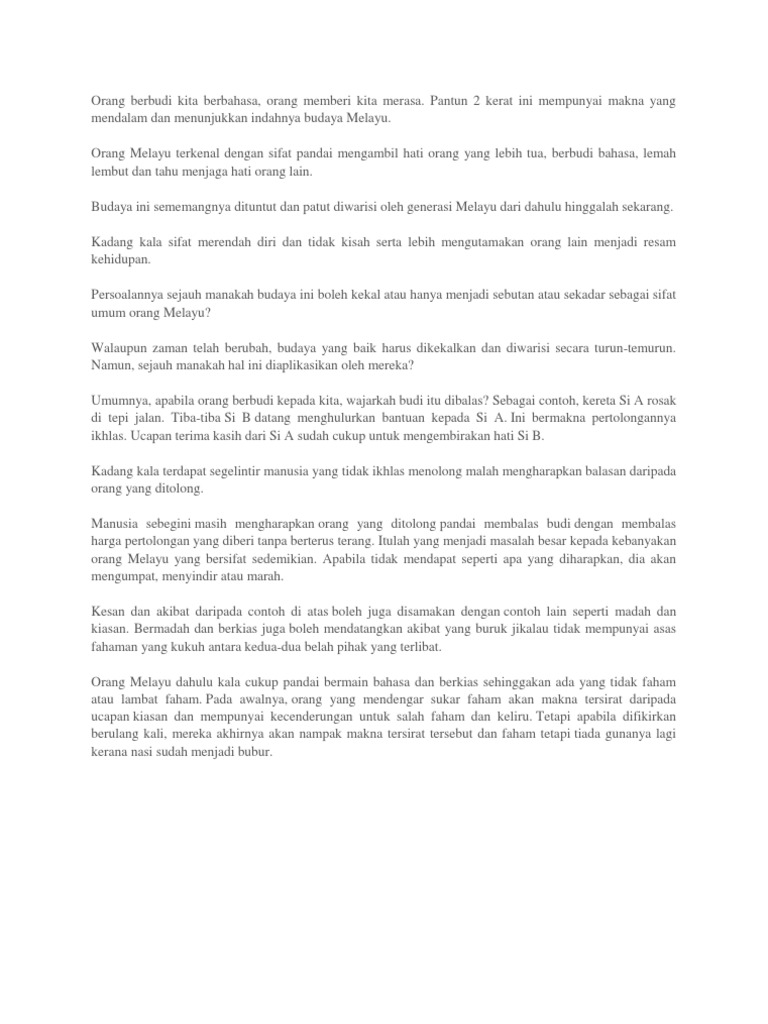 Orang berbudi kita berbahasa, orang memberi kita merasa. Pantun 2 kerat ini mempunyai makna yang mendalam dan menunjukkan indahnya budaya Melayu.

Orang Melayu terkenal dengan sifat pandai mengambil hati orang yang lebih tua, berbudi bahasa, lemah lembut dan tahu menjaga hati orang lain.

Budaya ini sememangnya dituntut dan patut diwarisi oleh generasi Melayu dari dahulu hinggalah sekarang.

Kadang kala sifat merendah diri dan tidak kisah serta lebih mengutamakan orang lain menjadi resam kehidupan.

Persoalannya sejauh manakah budaya ini boleh kekal atau hanya menjadi sebutan atau sekadar sebagai sifat umum orang Melayu?

Walaupun zaman telah berubah, budaya yang baik harus dikekalkan dan diwarisi secara turun-temurun. Namun, sejauh manakah hal ini diaplikasikan oleh mereka?

Umumnya, apabila orang berbudi kepada kita, wajarkah budi itu dibalas? Sebagai contoh, kereta Si A rosak di tepi jalan. Tiba-tiba Si B datang menghulurkan bantuan kepada Si A. Ini bermakna pertolongannya ikhlas. Ucapan terima kasih dari Si A sudah cukup untuk mengembirakan hati Si B.

Kadang kala terdapat segelintir manusia yang tidak ikhlas menolong malah mengharapkan balasan daripada orang yang ditolong.

Manusia sebegini masih mengharapkan orang yang ditolong pandai membalas budi dengan membalas harga pertolongan yang diberi tanpa berterus terang. Itulah yang menjadi masalah besar kepada kebanyakan orang Melayu yang bersifat sedemikian. Apabila tidak mendapat seperti apa yang diharapkan, dia akan mengumpat, menyindir atau marah.

Kesan dan akibat daripada contoh di atas boleh juga disamakan dengan contoh lain seperti madah dan kiasan. Bermadah dan berkias juga boleh mendatangkan akibat yang buruk jikalau tidak mempunyai asas fahaman yang kukuh antara kedua-dua belah pihak yang terlibat.

Orang Melayu dahulu kala cukup pandai bermain bahasa dan berkias sehinggakan ada yang tidak faham atau lambat faham. Pada awalnya, orang yang mendengar sukar faham akan makna tersirat daripada ucapan kiasan dan mempunyai kecenderungan untuk salah faham dan keliru. Tetapi apabila difikirkan berulang kali, mereka akhirnya akan nampak makna tersirat tersebut dan faham tetapi tiada gunanya lagi kerana nasi sudah menjadi bubur.